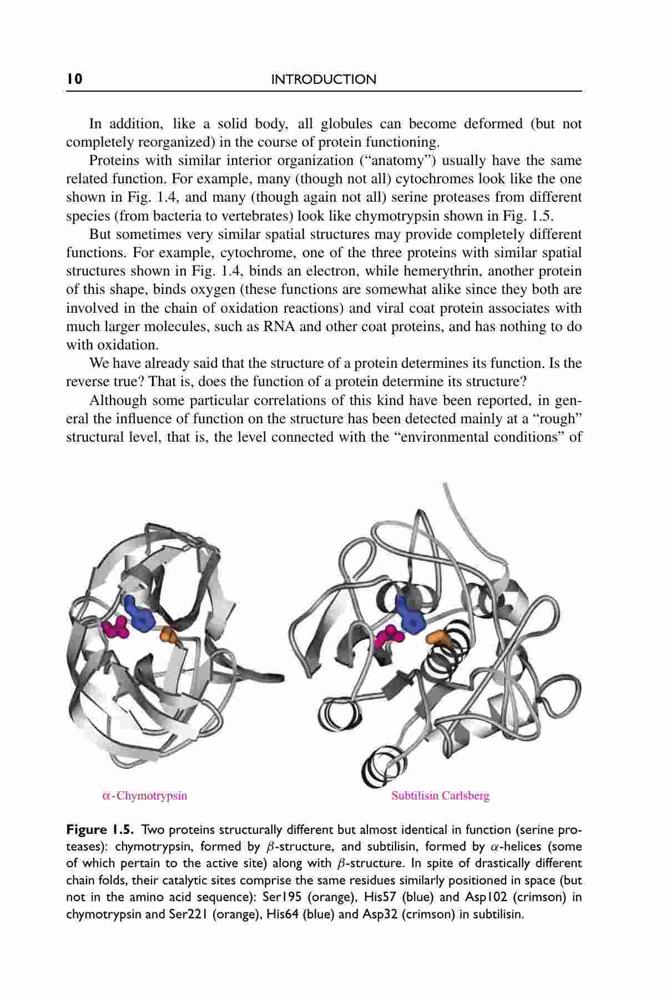 10 INTRODUCTION

In addition, like a solid body, all globules can become deformed (but not completely reorganized) in the course of protein functioning.

Proteins with similar interior organization ("anatomy") usually have the same related function. For example, many (though not all) cytochromes look like the one shown in Fig. 1.4, and many (though again not all) serine proteases from different species (from bacteria to vertebrates) look like chymotrypsin shown in Fig. 1.5.

But sometimes very similar spatial structures may provide completely different functions. For example, cytochrome, one of the three proteins with similar spatial structures shown in Fig. 1.4, binds an electron, while hemerythrin, another protein of this shape, binds oxygen (these functions are somewhat alike since they both are involved in the chain of oxidation reactions) and viral coat protein associates with much larger molecules, such as RNA and other coat proteins, and has nothing to do with oxidation.

We have already said that the structure of a protein determines its function. Is the reverse true? That is, does the function of a protein determine its structure?

Although some particular correlations of this kind have been reported, in general the influence of function on the structure has been detected mainly at a "rough" structural level, that is, the level connected with the "environmental conditions" of

$\alpha$-Chymotrypsin

Subtilisin Carlsberg

Figure 1.5. Two proteins structurally different but almost identical in function (serine proteases): chymotrypsin, formed by $\beta$-structure, and subtilisin, formed by $\alpha$-helices (some of which pertain to the active site) along with $\beta$-structure. In spite of drastically different chain folds, their catalytic sites comprise the same residues similarly positioned in space (but not in the amino acid sequence): Ser195 (orange), His57 (blue) and Asp102 (crimson) in chymotrypsin and Ser221 (orange), His64 (blue) and Asp32 (crimson) in subtilisin.